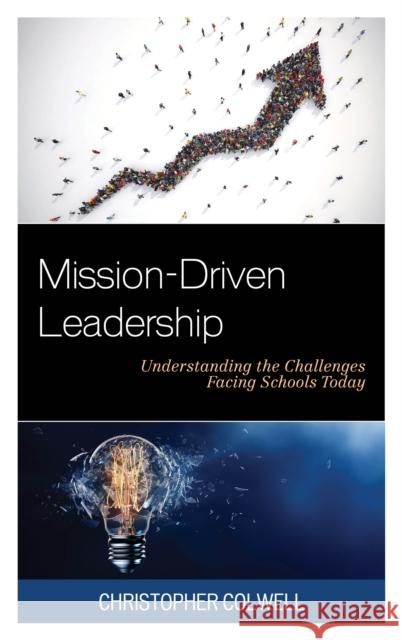 Mission-Driven Leadership

Understanding the Challenges Facing Schools Today

CHRISTOPHER COLWELL